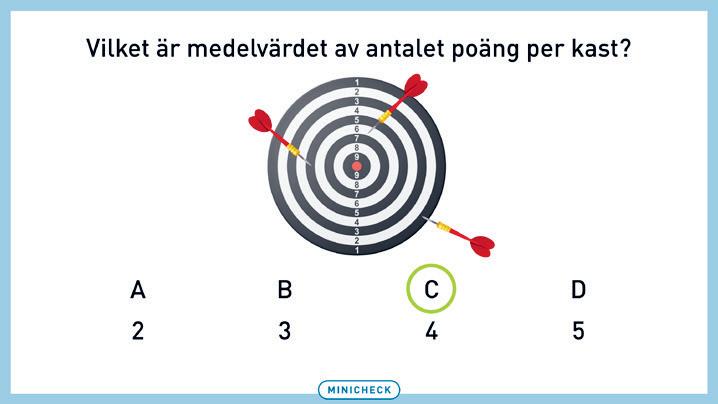 Vilket är medelvärdet av antalet poäng per kast?

1
2
3
4
5
6
7
8
9
9
8
7
6
5
4
3
2
1

A
2

B
3

C
4

D
5

MINICHECK